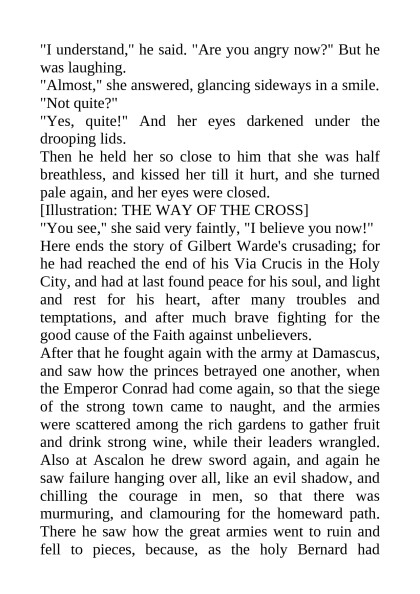 "I understand," he said. "Are you angry now?" But he was laughing.

"Almost," she answered, glancing sideways in a smile.

"Not quite?"

"Yes, quite!" And her eyes darkened under the drooping lids.

Then he held her so close to him that she was half breathless, and kissed her till it hurt, and she turned pale again, and her eyes were closed.

[Illustration: THE WAY OF THE CROSS]

"You see," she said very faintly, "I believe you now!"

Here ends the story of Gilbert Warde's crusading; for he had reached the end of his Via Crucis in the Holy City, and had at last found peace for his soul, and light and rest for his heart, after many troubles and temptations, and after much brave fighting for the good cause of the Faith against unbelievers.

After that he fought again with the army at Damascus, and saw how the princes betrayed one another, when the Emperor Conrad had come again, so that the siege of the strong town came to naught, and the armies were scattered among the rich gardens to gather fruit and drink strong wine, while their leaders wrangled. Also at Ascalon he drew sword again, and again he saw failure hanging over all, like an evil shadow, and chilling the courage in men, so that there was murmuring, and clamouring for the homeward path. There he saw how the great armies went to ruin and fell to pieces, because, as the holy Bernard had